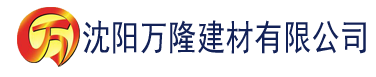 万 沈阳万隆建材有限公司